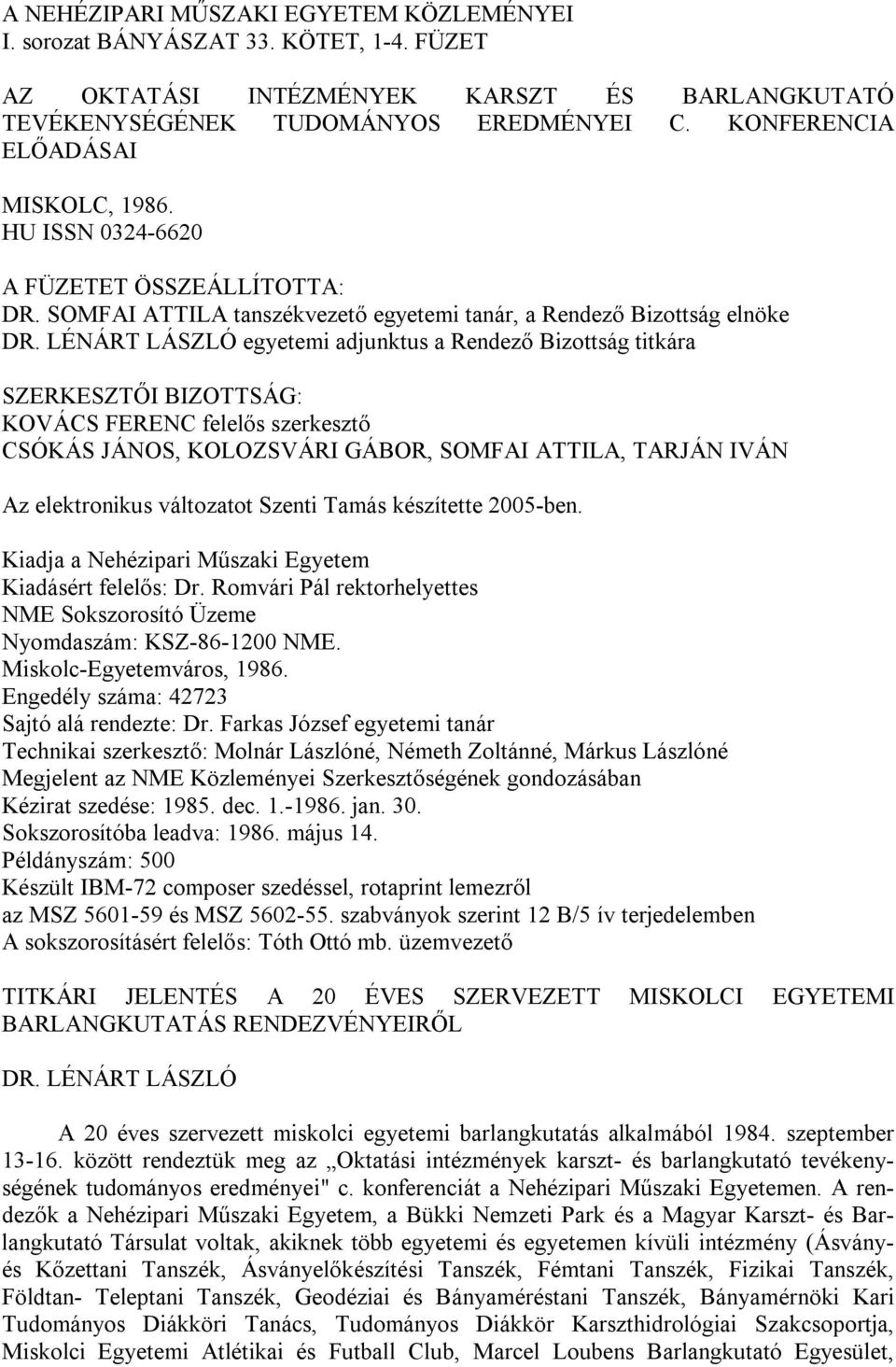 A NEHÉZIPARI MŰSZAKI EGYETEM KÖZLEMÉNYEI
I. sorozat BÁNYÁSZAT 33. KÖTET, 1-4. FÜZET

AZ OKTATÁSI INTÉZMÉNYEK KARSZT ÉS BARLANGKUTATÓ TEVÉKENYSÉGÉNEK TUDOMÁNYOS EREDMÉNYEI C. KONFERENCIA ELŐADÁSAI

MISKOLC, 1986.
HU ISSN 0324-6620

A FÜZETET ÖSSZEÁLLÍTOTTA:
DR. SOMFAI ATTILA tanszékvezető egyetemi tanár, a Rendező Bizottság elnöke
DR. LÉNÁRT LÁSZLÓ egyetemi adjunktus a Rendező Bizottság titkára

SZERKESZTŐI BIZOTTSÁG:
KOVÁCS FERENC felelős szerkesztő
CSÓKÁS JÁNOS, KOLOZSVÁRI GÁBOR, SOMFAI ATTILA, TARJÁN IVÁN

Az elektronikus változatot Szenti Tamás készítette 2005-ben.

Kiadja a Nehézipari Műszaki Egyetem
Kiadásért felelős: Dr. Romvári Pál rektorhelyettes
NME Sokszorosító Üzeme
Nyomdaszám: KSZ-86-1200 NME.
Miskolc-Egyetemváros, 1986.
Engedély száma: 42723
Sajtó alá rendezte: Dr. Farkas József egyetemi tanár
Technikai szerkesztő: Molnár Lászlóné, Németh Zoltánné, Márkus Lászlóné
Megjelent az NME Közleményei Szerkesztőségének gondozásában
Kézirat szedése: 1985. dec. 1.-1986. jan. 30.
Sokszorosítóba leadva: 1986. május 14.
Példányszám: 500
Készült IBM-72 composer szedéssel, rotaprint lemezről
az MSZ 5601-59 és MSZ 5602-55. szabványok szerint 12 B/5 ív terjedelemben
A sokszorosításért felelős: Tóth Ottó mb. üzemvezető

TITKÁRI JELENTÉS A 20 ÉVES SZERVEZETT MISKOLCI EGYETEMI BARLANGKUTATÁS RENDEZVÉNYEIRŐL

DR. LÉNÁRT LÁSZLÓ

A 20 éves szervezett miskolci egyetemi barlangkutatás alkalmából 1984. szeptember 13-16. között rendeztük meg az „Oktatási intézmények karszt- és barlangkutató tevékenységének tudományos eredményei" c. konferenciát a Nehézipari Műszaki Egyetemen. A rendezők a Nehézipari Műszaki Egyetem, a Bükki Nemzeti Park és a Magyar Karszt- és Barlangkutató Társulat voltak, akiknek több egyetemi és egyetemen kívüli intézmény (Ásvány- és Kőzettani Tanszék, Ásványelőkészítési Tanszék, Fémtani Tanszék, Fizikai Tanszék, Földtan- Teleptani Tanszék, Geodéziai és Bányaméréstani Tanszék, Bányamérnöki Kari Tudományos Diákköri Tanács, Tudományos Diákkör Karszthidrológiai Szakcsoportja, Miskolci Egyetemi Atlétikai és Futball Club, Marcel Loubens Barlangkutató Egyesület,